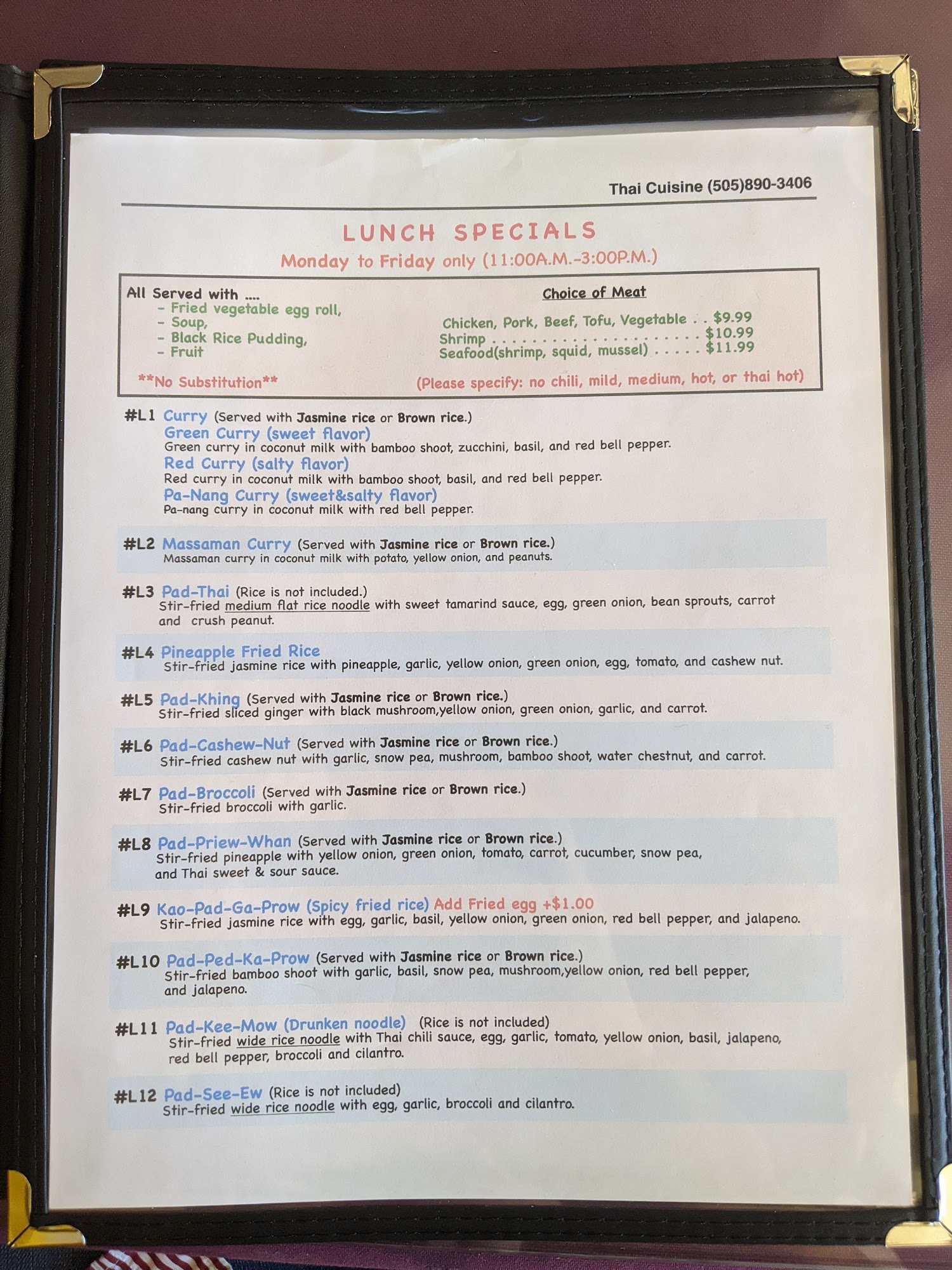 Thai Cuisine (505)890-3406

LUNCH SPECIALS

Monday to Friday only (11:00A.M.-3:00P.M.)

All Served with ....
- Fried vegetable egg roll,
- Soup,
- Black Rice Pudding,
- Fruit

**No Substitution**

Choice of Meat

Chicken, Pork, Beef, Tofu, Vegetable $9.99
Shrimp $10.99
Seafood(shrimp, squid, mussel) $11.99

(Please specify: no chili, mild, medium, hot, or thai hot)

#L1 Curry (Served with Jasmine rice or Brown rice.)
Green Curry (sweet flavor)
Green curry in coconut milk with bamboo shoot, zucchini, basil, and red bell pepper.
Red Curry (salty flavor)
Red curry in coconut milk with bamboo shoot, basil, and red bell pepper.
Pa-Nang Curry (sweet&salty flavor)
Pa-nang curry in coconut milk with red bell pepper.

#L2 Massaman Curry (Served with Jasmine rice or Brown rice.)
Massaman curry in coconut milk with potato, yellow onion, and peanuts.

#L3 Pad-Thai (Rice is not included.)
Stir-fried medium flat rice noodle with sweet tamarind sauce, egg, green onion, bean sprouts, carrot and crush peanut.

#L4 Pineapple Fried Rice
Stir-fried jasmine rice with pineapple, garlic, yellow onion, green onion, egg, tomato, and cashew nut.

#L5 Pad-Khing (Served with Jasmine rice or Brown rice.)
Stir-fried sliced ginger with black mushroom,yellow onion, green onion, garlic, and carrot.

#L6 Pad-Cashew-Nut (Served with Jasmine rice or Brown rice.)
Stir-fried cashew nut with garlic, snow pea, mushroom, bamboo shoot, water chestnut, and carrot.

#L7 Pad-Broccoli (Served with Jasmine rice or Brown rice.)
Stir-fried broccoli with garlic.

#L8 Pad-Priew-Whan (Served with Jasmine rice or Brown rice.)
Stir-fried pineapple with yellow onion, green onion, tomato, carrot, cucumber, snow pea, and Thai sweet & sour sauce.

#L9 Kao-Pad-Ga-Prow (Spicy fried rice) Add Fried egg +$1.00
Stir-fried jasmine rice with egg, garlic, basil, yellow onion, green onion, red bell pepper, and jalapeno.

#L10 Pad-Ped-Ka-Prow (Served with Jasmine rice or Brown rice.)
Stir-fried bamboo shoot with garlic, basil, snow pea, mushroom,yellow onion, red bell pepper, and jalapeno.

#L11 Pad-Kee-Mow (Drunken noodle) (Rice is not included)
Stir-fried wide rice noodle with Thai chili sauce, egg, garlic, tomato, yellow onion, basil, jalapeno, red bell pepper, broccoli and cilantro.

#L12 Pad-See-Ew (Rice is not included)
Stir-fried wide rice noodle with egg, garlic, broccoli and cilantro.